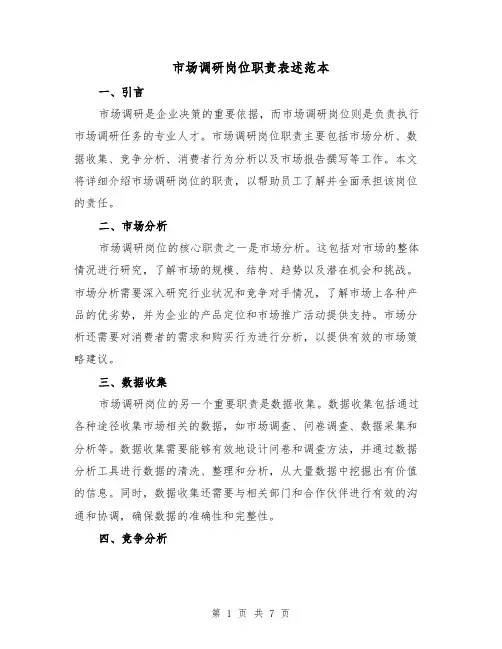 市场调研岗位职责表述范本

一、引言

市场调研是企业决策的重要依据，而市场调研岗位则是负责执行市场调研任务的专业人才。市场调研岗位职责主要包括市场分析、数据收集、竞争分析、消费者行为分析以及市场报告撰写等工作。本文将详细介绍市场调研岗位的职责，以帮助员工了解并全面承担该岗位的责任。

二、市场分析

市场调研岗位的核心职责之一是市场分析。这包括对市场的整体情况进行研究，了解市场的规模、结构、趋势以及潜在机会和挑战。市场分析需要深入研究行业状况和竞争对手情况，了解市场上各种产品的优劣势，并为企业的产品定位和市场推广活动提供支持。市场分析还需要对消费者的需求和购买行为进行分析，以提供有效的市场策略建议。

三、数据收集

市场调研岗位的另一个重要职责是数据收集。数据收集包括通过各种途径收集市场相关的数据，如市场调查、问卷调查、数据采集和分析等。数据收集需要能够有效地设计问卷和调查方法，并通过数据分析工具进行数据的清洗、整理和分析，从大量数据中挖掘出有价值的信息。同时，数据收集还需要与相关部门和合作伙伴进行有效的沟通和协调，确保数据的准确性和完整性。

四、竞争分析

第 1 页 共 7 页